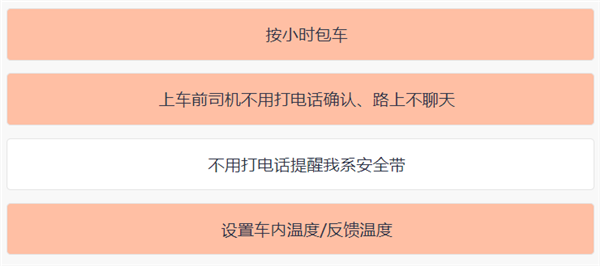 按小时包车

上车前司机不用打电话确认、路上不聊天

不用打电话提醒我系安全带

设置车内温度/反馈温度